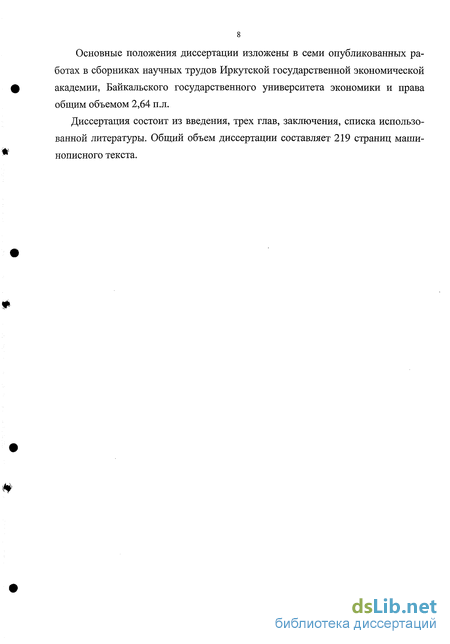 8

Основные положения диссертации изложены в семи опубликованных работах в сборниках научных трудов Иркутской государственной экономической академии, Байкальского государственного университета экономики и права общим объемом 2,64 п.л.

Диссертация состоит из введения, трех глав, заключения, списка использованной литературы. Общий объем диссертации составляет 219 страниц машинописного текста.

dsLib.net
библиотека диссертаций